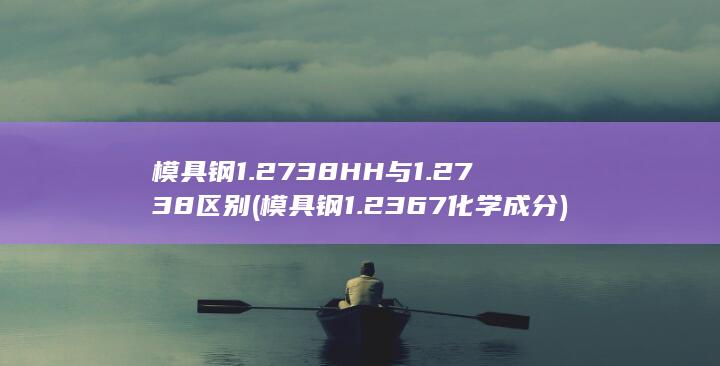 模具钢1.2738HH与1.2738区别(模具钢1.2367化学成分)